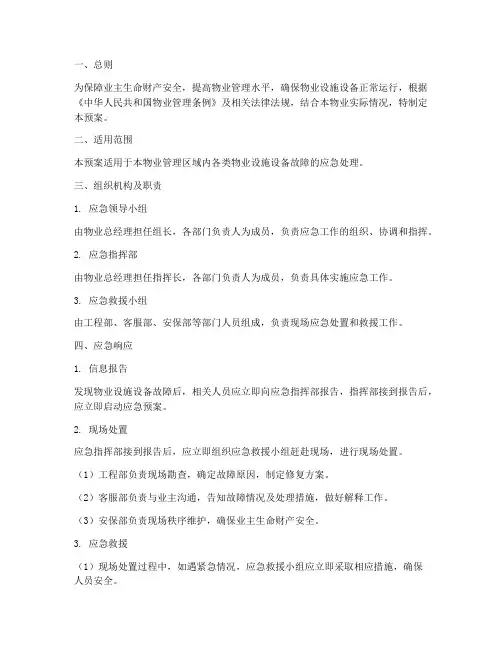 一、总则

为保障业主生命财产安全，提高物业管理水平，确保物业设施设备正常运行，根据《中华人民共和国物业管理条例》及相关法律法规，结合本物业实际情况，特制定本预案。

二、适用范围

本预案适用于本物业管理区域内各类物业设施设备故障的应急处理。

三、组织机构及职责

1. 应急领导小组

由物业总经理担任组长，各部门负责人为成员，负责应急工作的组织、协调和指挥。

2. 应急指挥部

由物业总经理担任指挥长，各部门负责人为成员，负责具体实施应急工作。

3. 应急救援小组

由工程部、客服部、安保部等部门人员组成，负责现场应急处置和救援工作。

四、应急响应

1. 信息报告

发现物业设施设备故障后，相关人员应立即向应急指挥部报告，指挥部接到报告后，应立即启动应急预案。

2. 现场处置

应急指挥部接到报告后，应立即组织应急救援小组赶赴现场，进行现场处置。

（1）工程部负责现场勘查，确定故障原因，制定修复方案。

（2）客服部负责与业主沟通，告知故障情况及处理措施，做好解释工作。

（3）安保部负责现场秩序维护，确保业主生命财产安全。

3. 应急救援

（1）现场处置过程中，如遇紧急情况，应急救援小组应立即采取相应措施，确保人员安全。